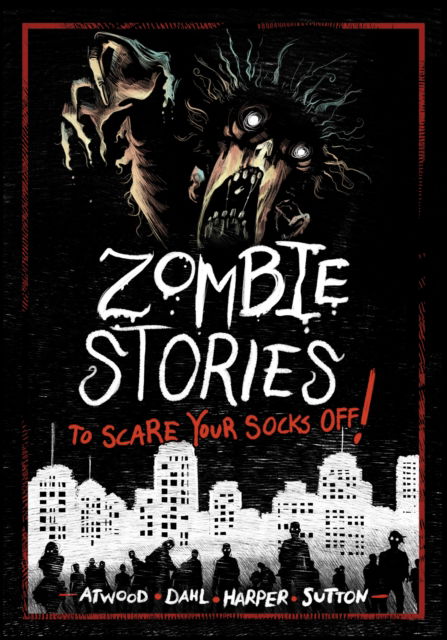 ZOMBIE STORIES

TO SCARE YOUR SOCKS OFF!

ATWOOD • DAHL • HARPER • SUTTON